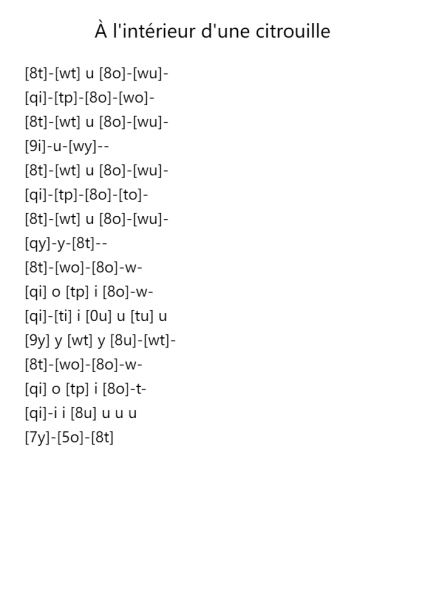 À l'intérieur d'une citrouille

[8t]-[wt] u [8o]-[wu]-
[qi]-[tp]-[8o]-[wo]-
[8t]-[wt] u [8o]-[wu]-
[9i]-u-[wy]--
[8t]-[wt] u [8o]-[wu]-
[qi]-[tp]-[8o]-[to]-
[8t]-[wt] u [8o]-[wu]-
[qy]-y-[8t]--
[8t]-[wo]-[8o]-w-
[qi] o [tp] i [8o]-w-
[qi]-[ti] i [0u] u [tu] u
[9y] y [wt] y [8u]-[wt]-
[8t]-[wo]-[8o]-w-
[qi] o [tp] i [8o]-t-
[qi]-i i [8u] u u u
[7y]-[5o]-[8t]